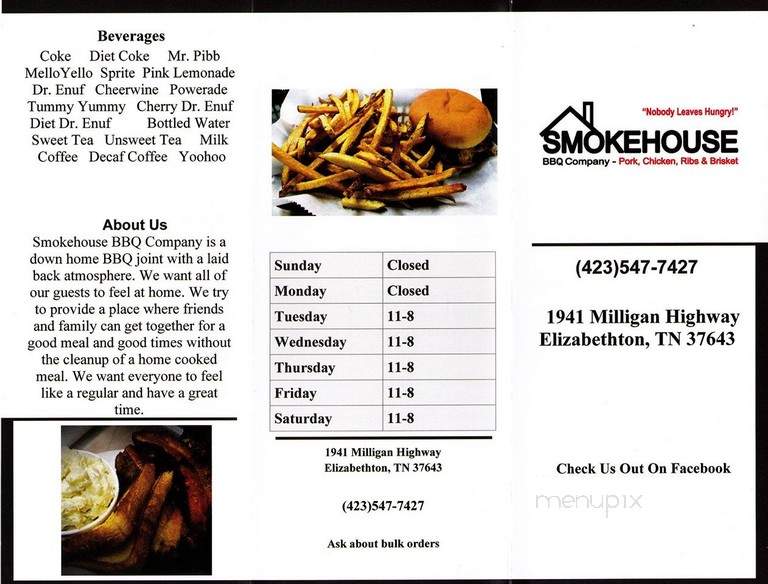 Beverages
Coke Diet Coke Mr. Pibb
MelloYello Sprite Pink Lemonade
Dr. Enuf Cheerwine Powerade
Tummy Yummy Cherry Dr. Enuf
Diet Dr. Enuf Bottled Water
Sweet Tea Unsweet Tea Milk
Coffee Decaf Coffee Yoohoo

About Us
Smokehouse BBQ Company is a down home BBQ joint with a laid back atmosphere. We want all of our guests to feel at home. We try to provide a place where friends and family can get together for a good meal and good times without the cleanup of a home cooked meal. We want everyone to feel like a regular and have a great time.

| Sunday | Closed |
|---|---|
| Monday | Closed |
| Tuesday | 11-8 |
| Wednesday | 11-8 |
| Thursday | 11-8 |
| Friday | 11-8 |
| Saturday | 11-8 |

1941 Milligan Highway
Elizabethton, TN 37643

(423)547-7427

Ask about bulk orders

"Nobody Leaves Hungry!"
SMOKEHOUSE
BBQ Company - Pork, Chicken, Ribs & Brisket

(423)547-7427

1941 Milligan Highway
Elizabethton, TN 37643

Check Us Out On Facebook

menupix